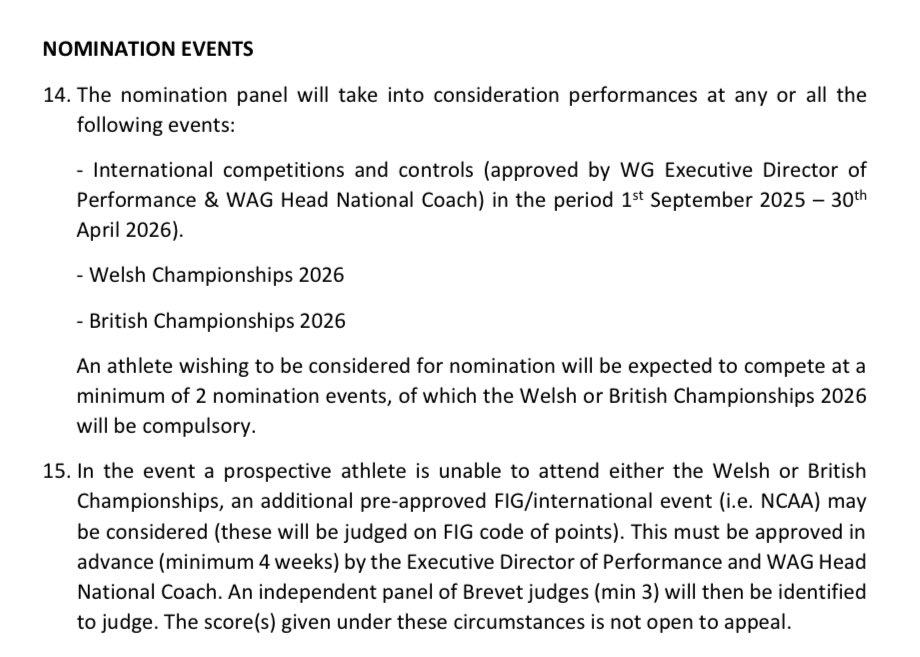 NOMINATION EVENTS

14. The nomination panel will take into consideration performances at any or all the following events:

- International competitions and controls (approved by WG Executive Director of Performance & WAG Head National Coach) in the period 1$^{st}$ September 2025 – 30$^{th}$ April 2026).

- Welsh Championships 2026

- British Championships 2026

An athlete wishing to be considered for nomination will be expected to compete at a minimum of 2 nomination events, of which the Welsh or British Championships 2026 will be compulsory.

15. In the event a prospective athlete is unable to attend either the Welsh or British Championships, an additional pre-approved FIG/international event (i.e. NCAA) may be considered (these will be judged on FIG code of points). This must be approved in advance (minimum 4 weeks) by the Executive Director of Performance and WAG Head National Coach. An independent panel of Brevet judges (min 3) will then be identified to judge. The score(s) given under these circumstances is not open to appeal.